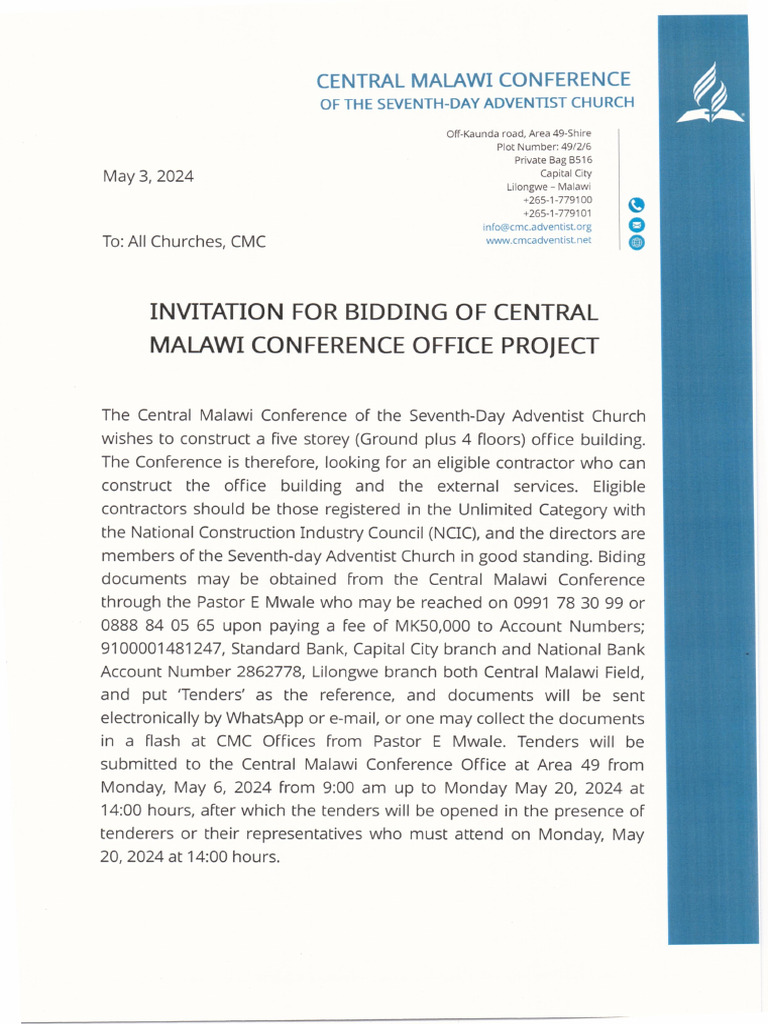 CENTRAL MALAWI CONFERENCE
OF THE SEVENTH-DAY ADVENTIST CHURCH

Off-Kaunda road, Area 49-Shire
Plot Number: 49/2/6
Private Bag B516
Capital City
Lilongwe – Malawi
+265-1-779100
+265-1-779101
info@cmc.adventist.org
www.cmcadventist.net

May 3, 2024

To: All Churches, CMC

INVITATION FOR BIDDING OF CENTRAL MALAWI CONFERENCE OFFICE PROJECT

The Central Malawi Conference of the Seventh-Day Adventist Church wishes to construct a five storey (Ground plus 4 floors) office building. The Conference is therefore, looking for an eligible contractor who can construct the office building and the external services. Eligible contractors should be those registered in the Unlimited Category with the National Construction Industry Council (NCIC), and the directors are members of the Seventh-day Adventist Church in good standing. Biding documents may be obtained from the Central Malawi Conference through the Pastor E Mwale who may be reached on 0991 78 30 99 or 0888 84 05 65 upon paying a fee of MK50,000 to Account Numbers; 9100001481247, Standard Bank, Capital City branch and National Bank Account Number 2862778, Lilongwe branch both Central Malawi Field, and put 'Tenders' as the reference, and documents will be sent electronically by WhatsApp or e-mail, or one may collect the documents in a flash at CMC Offices from Pastor E Mwale. Tenders will be submitted to the Central Malawi Conference Office at Area 49 from Monday, May 6, 2024 from 9:00 am up to Monday May 20, 2024 at 14:00 hours, after which the tenders will be opened in the presence of tenderers or their representatives who must attend on Monday, May 20, 2024 at 14:00 hours.